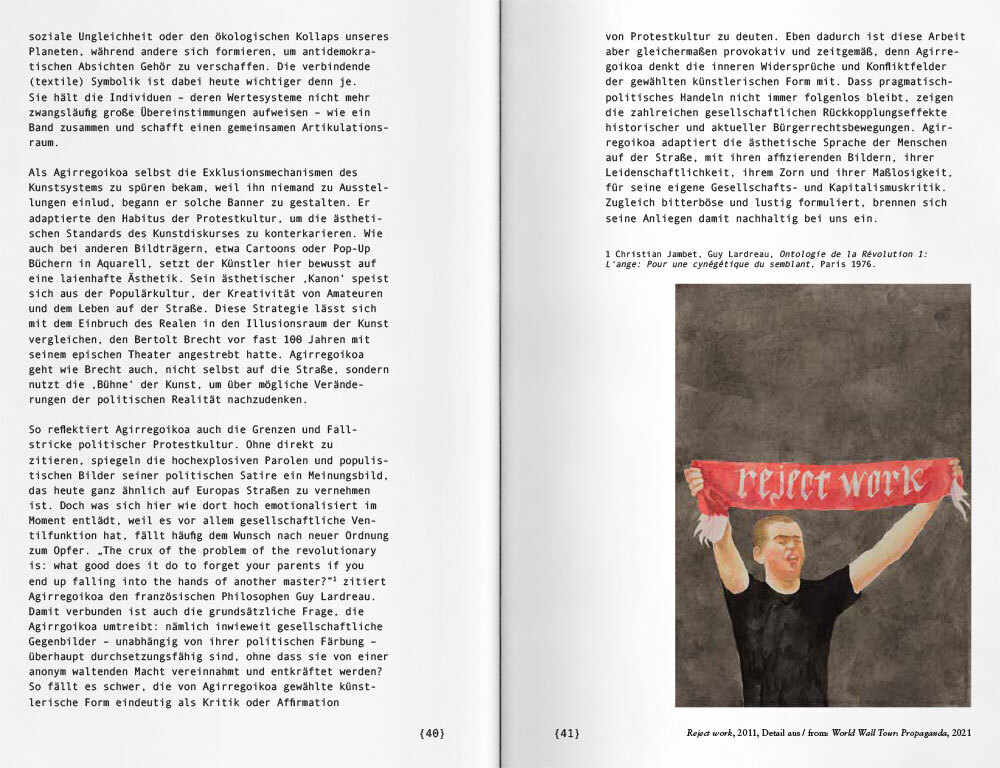 soziale Ungleichheit oder den ökologischen Kollaps unseres Planeten, während andere sich formieren, um antidemokratischen Absichten Gehör zu verschaffen. Die verbindende (textile) Symbolik ist dabei heute wichtiger denn je. Sie hält die Individuen – deren Wertesysteme nicht mehr zwangsläufig große Übereinstimmungen aufweisen – wie ein Band zusammen und schafft einen gemeinsamen Artikulationsraum.

Als Agirregoikoa selbst die Exklusionsmechanismen des Kunstsystems zu spüren bekam, weil ihn niemand zu Ausstellungen einlud, begann er solche Banner zu gestalten. Er adaptierte den Habitus der Protestkultur, um die ästhetischen Standards des Kunstdiskurses zu konterkarieren. Wie auch bei anderen Bildträgern, etwa Cartoons oder Pop-Up Büchern in Aquarell, setzt der Künstler hier bewusst auf eine laienhafte Ästhetik. Sein ästhetischer ‚Kanon' speist sich aus der Populärkultur, der Kreativität von Amateuren und dem Leben auf der Straße. Diese Strategie lässt sich mit dem Einbruch des Realen in den Illusionsraum der Kunst vergleichen, den Bertolt Brecht vor fast 100 Jahren mit seinem epischen Theater angestrebt hatte. Agirregoikoa geht wie Brecht auch, nicht selbst auf die Straße, sondern nutzt die ‚Bühne' der Kunst, um über mögliche Veränderungen der politischen Realität nachzudenken.

So reflektiert Agirregoikoa auch die Grenzen und Fallstricke politischer Protestkultur. Ohne direkt zu zitieren, spiegeln die hochexplosiven Parolen und populistischen Bilder seiner politischen Satire ein Meinungsbild, das heute ganz ähnlich auf Europas Straßen zu vernehmen ist. Doch was sich hier wie dort hoch emotionalisiert im Moment entlädt, weil es vor allem gesellschaftliche Ventilfunktion hat, fällt häufig dem Wunsch nach neuer Ordnung zum Opfer. „The crux of the problem of the revolutionary is: what good does it do to forget your parents if you end up falling into the hands of another master?"¹ zitiert Agirregoikoa den französischen Philosophen Guy Lardreau. Damit verbunden ist auch die grundsätzliche Frage, die Agirrgoikoa umtreibt: nämlich inwieweit gesellschaftliche Gegenbilder – unabhängig von ihrer politischen Färbung – überhaupt durchsetzungsfähig sind, ohne dass sie von einer anonym waltenden Macht vereinnahmt und entkräftet werden? So fällt es schwer, die von Agirregoikoa gewählte künstlerische Form eindeutig als Kritik oder Affirmation

{40}

von Protestkultur zu deuten. Eben dadurch ist diese Arbeit aber gleichermaßen provokativ und zeitgemäß, denn Agirregoikoa denkt die inneren Widersprüche und Konfliktfelder der gewählten künstlerischen Form mit. Dass pragmatisch-politisches Handeln nicht immer folgenlos bleibt, zeigen die zahlreichen gesellschaftlichen Rückkopplungseffekte historischer und aktueller Bürgerrechtsbewegungen. Agirregoikoa adaptiert die ästhetische Sprache der Menschen auf der Straße, mit ihren affizierenden Bildern, ihrer Leidenschaftlichkeit, ihrem Zorn und ihrer Maßlosigkeit, für seine eigene Gesellschafts- und Kapitalismuskritik. Zugleich bitterböse und lustig formuliert, brennen sich seine Anliegen damit nachhaltig bei uns ein.

1 Christian Jambet, Guy Lardreau, Ontologie de la Révolution 1: L'ange: Pour une cynégétique du semblant, Paris 1976.

reject work

{41}

Reject work, 2011, Detail aus / from: World Wall Tour: Propaganda, 2021